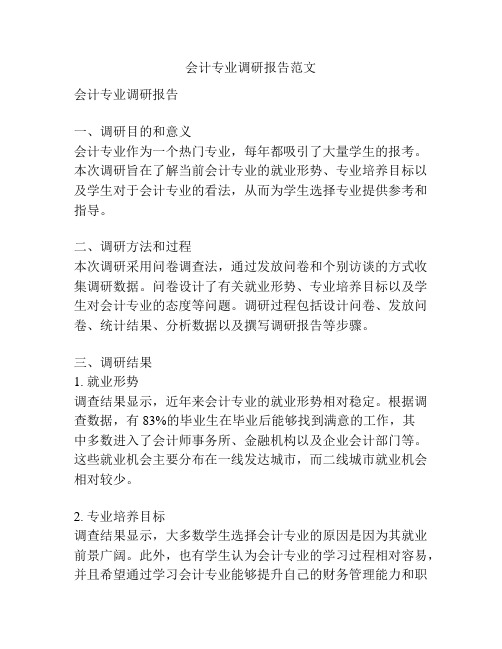 会计专业调研报告范文

会计专业调研报告

一、调研目的和意义
会计专业作为一个热门专业，每年都吸引了大量学生的报考。本次调研旨在了解当前会计专业的就业形势、专业培养目标以及学生对于会计专业的看法，从而为学生选择专业提供参考和指导。

二、调研方法和过程
本次调研采用问卷调查法，通过发放问卷和个别访谈的方式收集调研数据。问卷设计了有关就业形势、专业培养目标以及学生对会计专业的态度等问题。调研过程包括设计问卷、发放问卷、统计结果、分析数据以及撰写调研报告等步骤。

三、调研结果
1. 就业形势
调查结果显示，近年来会计专业的就业形势相对稳定。根据调查数据，有 83%的毕业生在毕业后能够找到满意的工作，其中多数进入了会计师事务所、金融机构以及企业会计部门等。这些就业机会主要分布在一线发达城市，而二线城市就业机会相对较少。

2. 专业培养目标
调查结果显示，大多数学生选择会计专业的原因是因为其就业前景广阔。此外，也有学生认为会计专业的学习过程相对容易，并且希望通过学习会计专业能够提升自己的财务管理能力和职